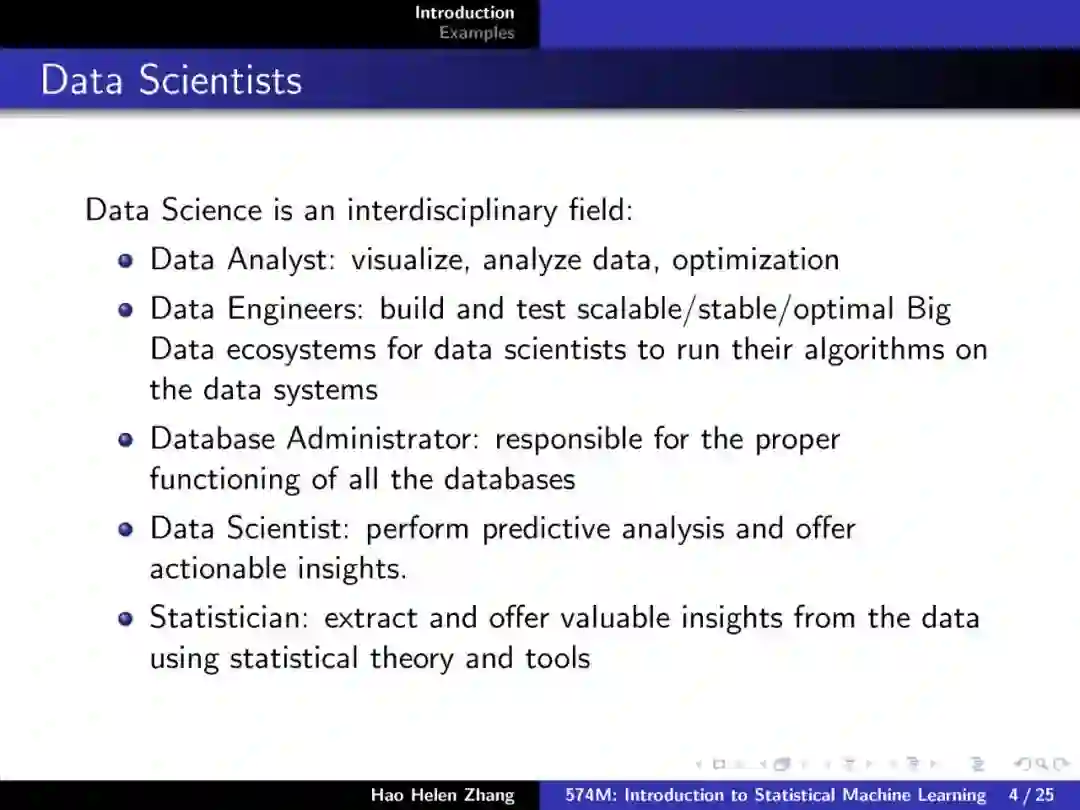 Introduction
Examples

Data Scientists

Data Science is an interdisciplinary field:

• Data Analyst: visualize, analyze data, optimization
• Data Engineers: build and test scalable/stable/optimal Big Data ecosystems for data scientists to run their algorithms on the data systems
• Database Administrator: responsible for the proper functioning of all the databases
• Data Scientist: perform predictive analysis and offer actionable insights.
• Statistician: extract and offer valuable insights from the data using statistical theory and tools

Hao Helen Zhang 574M: Introduction to Statistical Machine Learning 4 / 25